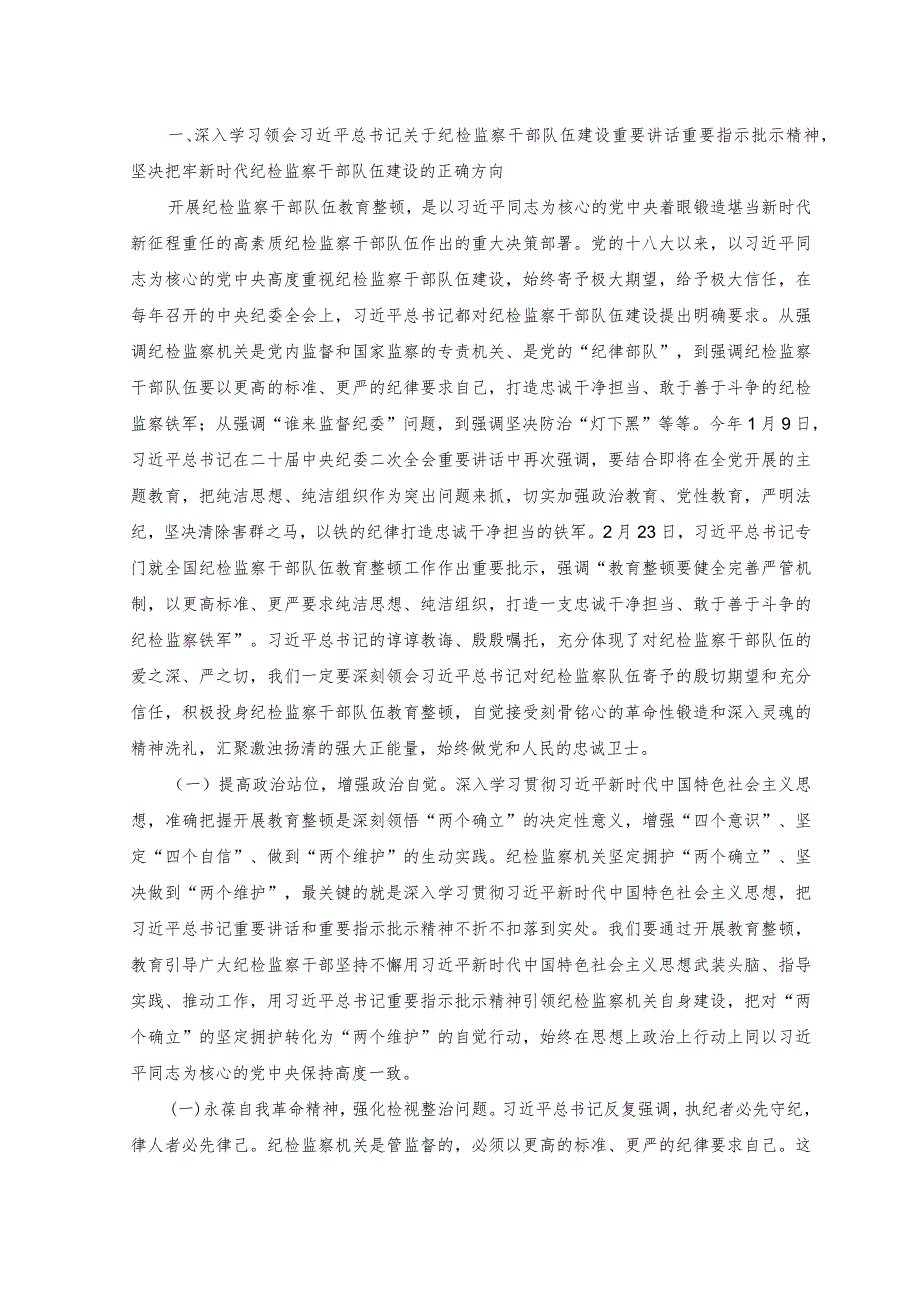 一、深入学习领会习近平总书记关于纪检监察干部队伍建设重要讲话重要指示批示精神，坚决把牢新时代纪检监察干部队伍建设的正确方向

开展纪检监察干部队伍教育整顿，是以习近平同志为核心的党中央着眼锻造堪当新时代新征程重任的高素质纪检监察干部队伍作出的重大决策部署。党的十八大以来，以习近平同志为核心的党中央高度重视纪检监察干部队伍建设，始终寄予极大期望，给予极大信任，在每年召开的中央纪委全会上，习近平总书记都对纪检监察干部队伍建设提出明确要求。从强调纪检监察机关是党内监督和国家监察的专责机关、是党的“纪律部队”，到强调纪检监察干部队伍要以更高的标准、更严的纪律要求自己，打造忠诚干净担当、敢于善于斗争的纪检监察铁军；从强调“谁来监督纪委”问题，到强调坚决防治“灯下黑”等等。今年1月9日，习近平总书记在二十届中央纪委二次全会重要讲话中再次强调，要结合即将在全党开展的主题教育，把纯洁思想、纯洁组织作为突出问题来抓，切实加强政治教育、党性教育，严明法纪，坚决清除害群之马，以铁的纪律打造忠诚干净担当的铁军。2月23日，习近平总书记专门就全国纪检监察干部队伍教育整顿工作作出重要批示，强调“教育整顿要健全完善严管机制，以更高标准、更严要求纯洁思想、纯洁组织，打造一支忠诚干净担当、敢于善于斗争的纪检监察铁军”。习近平总书记的谆谆教诲、殷殷嘱托，充分体现了对纪检监察干部队伍的爱之深、严之切，我们一定要深刻领会习近平总书记对纪检监察队伍寄予的殷切期望和充分信任，积极投身纪检监察干部队伍教育整顿，自觉接受刻骨铭心的革命性锻造和深入灵魂的精神洗礼，汇聚激浊扬清的强大正能量，始终做党和人民的忠诚卫士。

（一）提高政治站位，增强政治自觉。深入学习贯彻习近平新时代中国特色社会主义思想，准确把握开展教育整顿是深刻领悟“两个确立”的决定性意义，增强“四个意识”、坚定“四个自信”、做到“两个维护”的生动实践。纪检监察机关坚定拥护“两个确立”、坚决做到“两个维护”，最关键的就是深入学习贯彻习近平新时代中国特色社会主义思想，把习近平总书记重要讲话和重要指示批示精神不折不扣落到实处。我们要通过开展教育整顿，教育引导广大纪检监察干部坚持不懈用习近平新时代中国特色社会主义思想武装头脑、指导实践、推动工作，用习近平总书记重要指示批示精神引领纪检监察机关自身建设，把对“两个确立”的坚定拥护转化为“两个维护”的自觉行动，始终在思想上政治上行动上同以习近平同志为核心的党中央保持高度一致。

(一)永葆自我革命精神，强化检视整治问题。习近平总书记反复强调，执纪者必先守纪，律人者必先律己。纪检监察机关是管监督的，必须以更高的标准、更严的纪律要求自己。这